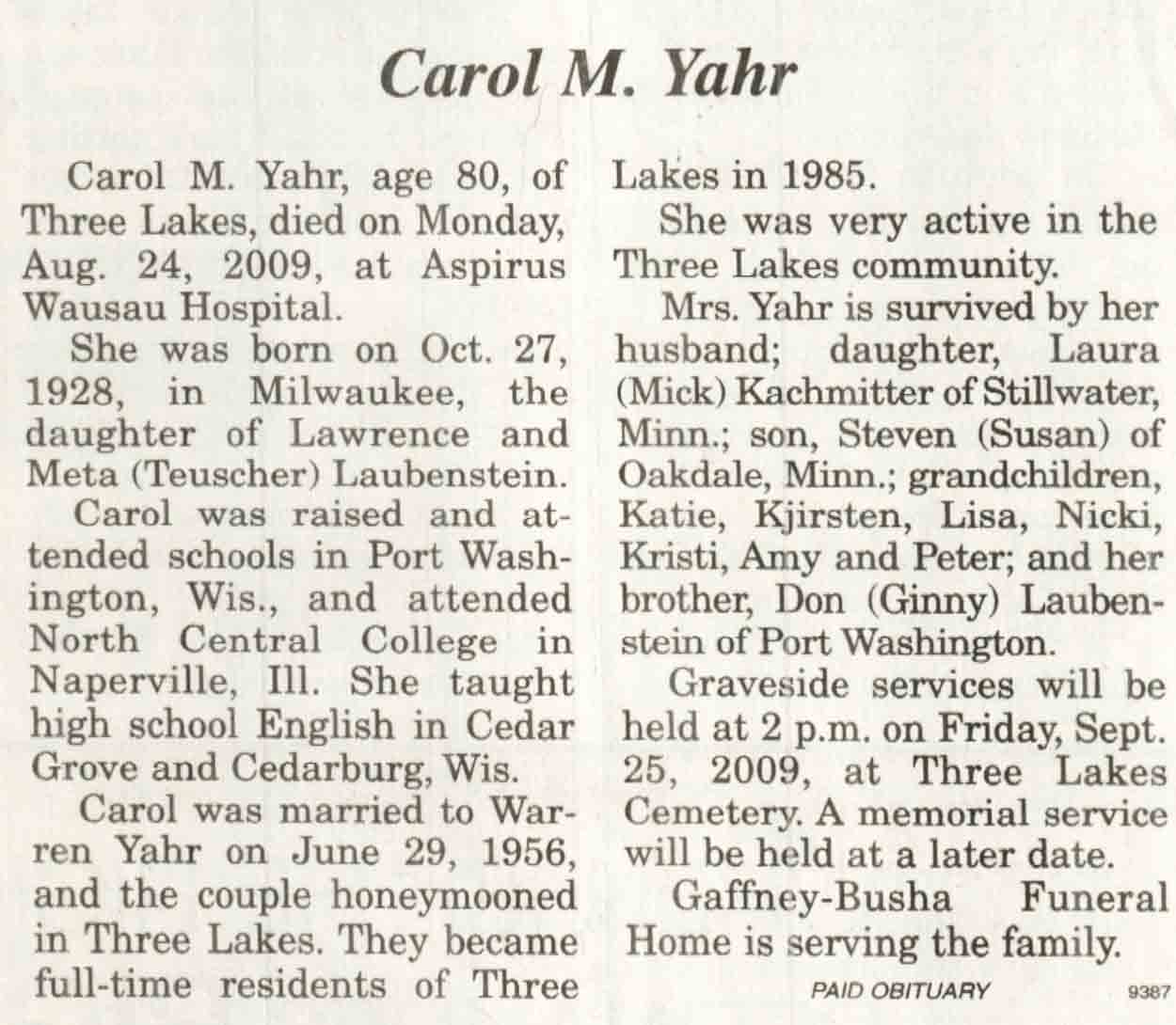 Carol M. Yahr

Carol M. Yahr, age 80, of Three Lakes, died on Monday, Aug. 24, 2009, at Aspirus Wausau Hospital.

She was born on Oct. 27, 1928, in Milwaukee, the daughter of Lawrence and Meta (Teuscher) Laubenstein.

Carol was raised and attended schools in Port Washington, Wis., and attended North Central College in Naperville, Ill. She taught high school English in Cedar Grove and Cedarburg, Wis.

Carol was married to Warren Yahr on June 29, 1956, and the couple honeymooned in Three Lakes. They became full-time residents of Three Lakes in 1985.

She was very active in the Three Lakes community.

Mrs. Yahr is survived by her husband; daughter, Laura (Mick) Kachmitter of Stillwater, Minn.; son, Steven (Susan) of Oakdale, Minn.; grandchildren, Katie, Kjirsten, Lisa, Nicki, Kristi, Amy and Peter; and her brother, Don (Ginny) Laubenstein of Port Washington.

Graveside services will be held at 2 p.m. on Friday, Sept. 25, 2009, at Three Lakes Cemetery. A memorial service will be held at a later date.

Gaffney-Busha Funeral Home is serving the family.

PAID OBITUARY

9387